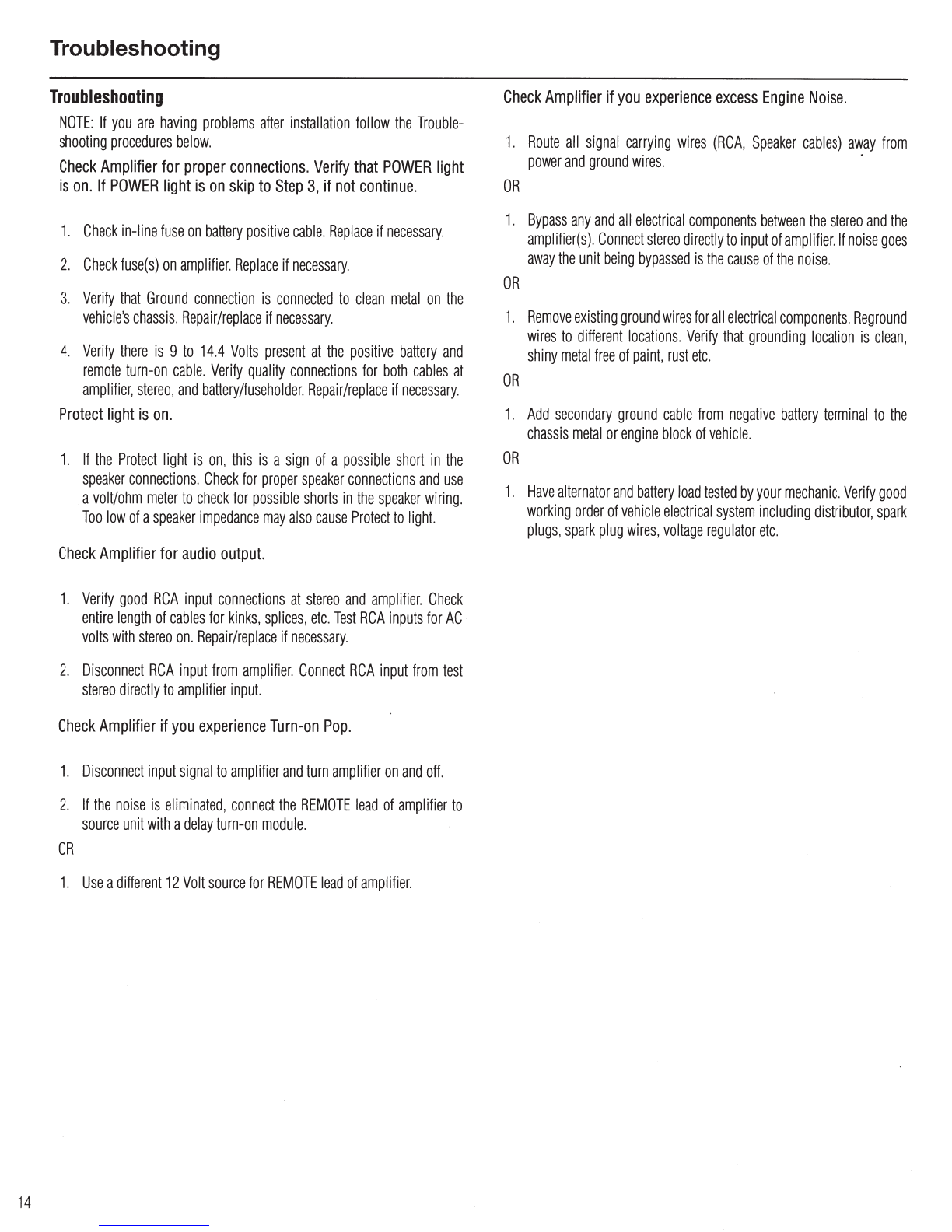 Troubleshooting

Troubleshooting

NOTE: If you are having problems after installation follow the Troubleshooting procedures below.

Check Amplifier for proper connections. Verify that POWER light is on. If POWER light is on skip to Step 3, if not continue.

1. Check in-line fuse on battery positive cable. Replace if necessary.

2. Check fuse(s) on amplifier. Replace if necessary.

3. Verify that Ground connection is connected to clean metal on the vehicle's chassis. Repair/replace if necessary.

4. Verify there is 9 to 14.4 Volts present at the positive battery and remote turn-on cable. Verify quality connections for both cables at amplifier, stereo, and battery/fuseholder. Repair/replace if necessary.

Protect light is on.

1. If the Protect light is on, this is a sign of a possible short in the speaker connections. Check for proper speaker connections and use a volt/ohm meter to check for possible shorts in the speaker wiring. Too low of a speaker impedance may also cause Protect to light.

Check Amplifier for audio output.

1. Verify good RCA input connections at stereo and amplifier. Check entire length of cables for kinks, splices, etc. Test RCA inputs for AC volts with stereo on. Repair/replace if necessary.

2. Disconnect RCA input from amplifier. Connect RCA input from test stereo directly to amplifier input.

Check Amplifier if you experience Turn-on Pop.

1. Disconnect input signal to amplifier and turn amplifier on and off.

2. If the noise is eliminated, connect the REMOTE lead of amplifier to source unit with a delay turn-on module.

OR

1. Use a different 12 Volt source for REMOTE lead of amplifier.

Check Amplifier if you experience excess Engine Noise.

1. Route all signal carrying wires (RCA, Speaker cables) away from power and ground wires.

OR

1. Bypass any and all electrical components between the stereo and the amplifier(s). Connect stereo directly to input of amplifier. If noise goes away the unit being bypassed is the cause of the noise.

OR

1. Remove existing ground wires for all electrical components. Reground wires to different locations. Verify that grounding location is clean, shiny metal free of paint, rust etc.

OR

1. Add secondary ground cable from negative battery terminal to the chassis metal or engine block of vehicle.

OR

1. Have alternator and battery load tested by your mechanic. Verify good working order of vehicle electrical system including distributor, spark plugs, spark plug wires, voltage regulator etc.

14